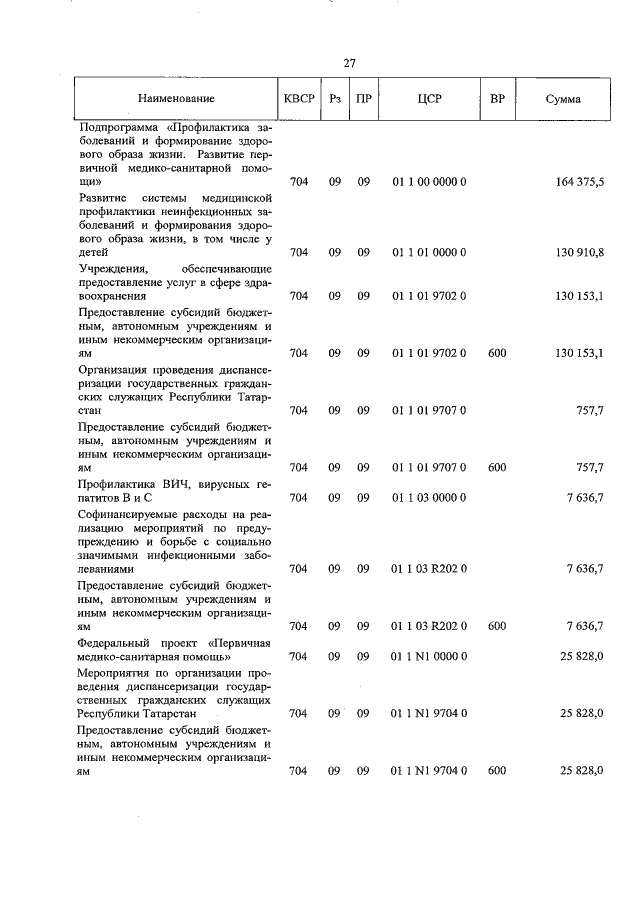 27

| Наименование | КВСР | Рз | ПР | ЦСР | ВР | Сумма |
|---|---|---|---|---|---|---|
| Подпрограмма «Профилактика заболеваний и формирование здорового образа жизни. Развитие первичной медико-санитарной помощи» | 704 | 09 | 09 | 01 1 00 0000 0 | | 164 375,5 |
| Развитие системы медицинской профилактики неинфекционных заболеваний и формирования здорового образа жизни, в том числе у детей | 704 | 09 | 09 | 01 1 01 0000 0 | | 130 910,8 |
| Учреждения, обеспечивающие предоставление услуг в сфере здравоохранения | 704 | 09 | 09 | 01 1 01 9702 0 | | 130 153,1 |
| Предоставление субсидий бюджетным, автономным учреждениям и иным некоммерческим организациям | 704 | 09 | 09 | 01 1 01 9702 0 | 600 | 130 153,1 |
| Организация проведения диспансеризации государственных гражданских служащих Республики Татарстан | 704 | 09 | 09 | 01 1 01 9707 0 | | 757,7 |
| Предоставление субсидий бюджетным, автономным учреждениям и иным некоммерческим организациям | 704 | 09 | 09 | 01 1 01 9707 0 | 600 | 757,7 |
| Профилактика ВИЧ, вирусных гепатитов В и С | 704 | 09 | 09 | 01 1 03 0000 0 | | 7 636,7 |
| Софинансируемые расходы на реализацию мероприятий по предупреждению и борьбе с социально значимыми инфекционными заболеваниями | 704 | 09 | 09 | 01 1 03 R202 0 | | 7 636,7 |
| Предоставление субсидий бюджетным, автономным учреждениям и иным некоммерческим организациям | 704 | 09 | 09 | 01 1 03 R202 0 | 600 | 7 636,7 |
| Федеральный проект «Первичная медико-санитарная помощь» | 704 | 09 | 09 | 01 1 N1 0000 0 | | 25 828,0 |
| Мероприятия по организации проведения диспансеризации государственных гражданских служащих Республики Татарстан | 704 | 09 | 09 | 01 1 N1 9704 0 | | 25 828,0 |
| Предоставление субсидий бюджетным, автономным учреждениям и иным некоммерческим организациям | 704 | 09 | 09 | 01 1 N1 9704 0 | 600 | 25 828,0 |